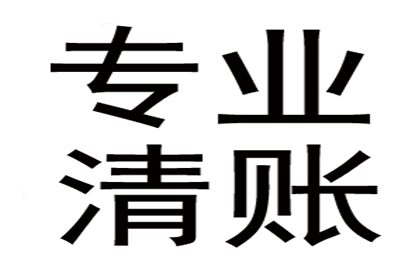 专业
清账